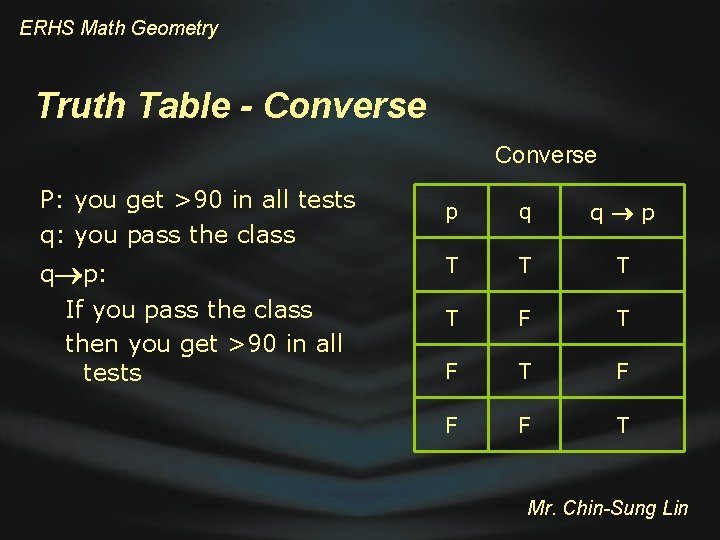 ERHS Math Geometry

Truth Table - Converse

P: you get >90 in all tests
q: you pass the class
$q \rightarrow p$:
If you pass the class then you get >90 in all tests

Converse

| p | q | $q \rightarrow p$ |
|---|---|---|
| T | T | T |
| T | F | T |
| F | T | F |
| F | F | T |

Mr. Chin-Sung Lin